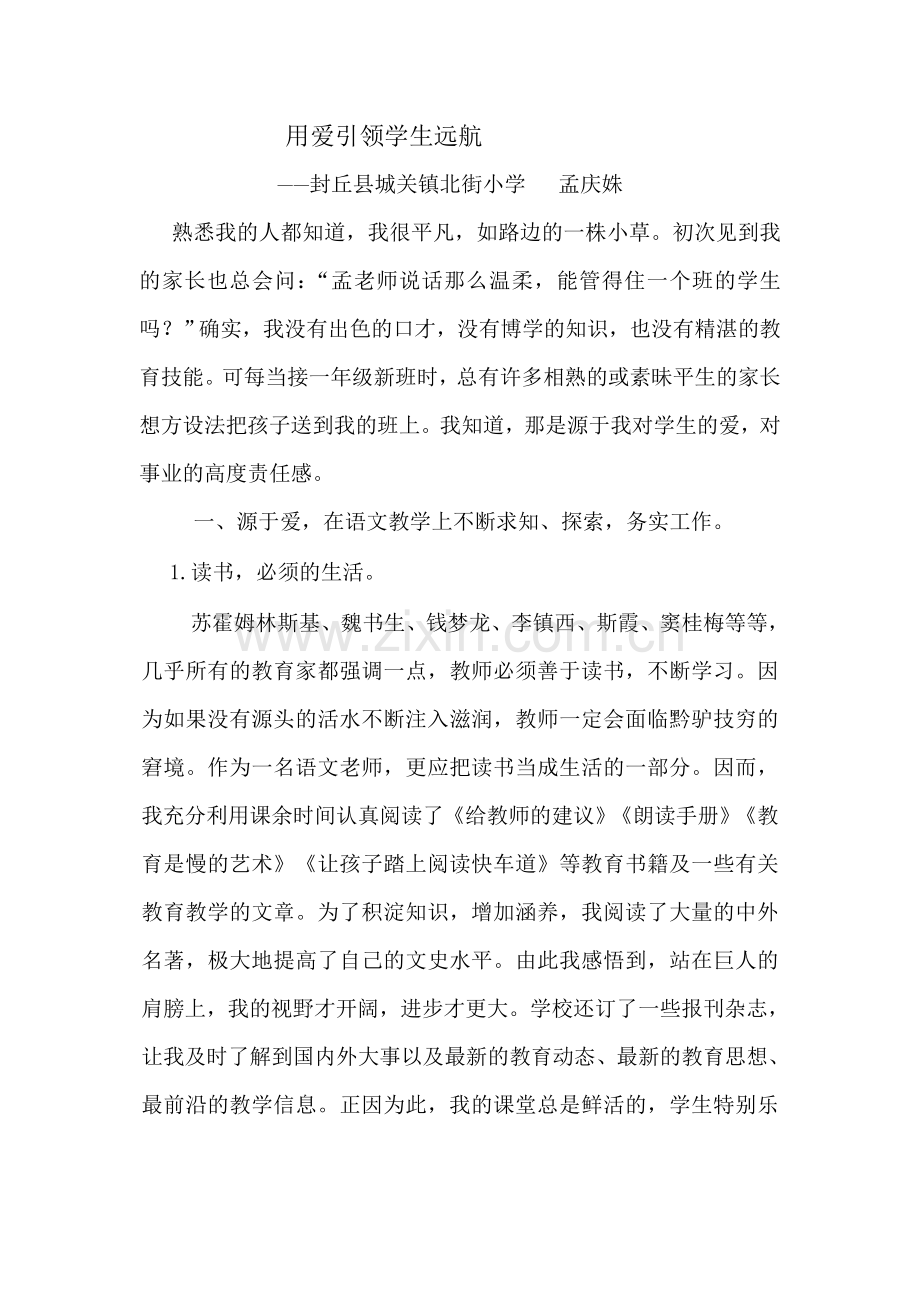 用爱引领学生远航

——封丘县城关镇北街小学 孟庆姝

熟悉我的人都知道，我很平凡，如路边的一株小草。初次见到我的家长也总会问：“孟老师说话那么温柔，能管得住一个班的学生吗？”确实，我没有出色的口才，没有博学的知识，也没有精湛的教育技能。可每当接一年级新班时，总有许多相熟的或素昧平生的家长想方设法把孩子送到我的班上。我知道，那是源于我对学生的爱，对事业的高度责任感。

一、源于爱，在语文教学上不断求知、探索，务实工作。

1.读书，必须的生活。

苏霍姆林斯基、魏书生、钱梦龙、李镇西、斯霞、窦桂梅等等，几乎所有的教育家都强调一点，教师必须善于读书，不断学习。因为如果没有源头的活水不断注入滋润，教师一定会面临黔驴技穷的窘境。作为一名语文老师，更应把读书当成生活的一部分。因而，我充分利用课余时间认真阅读了《给教师的建议》《朗读手册》《教育是慢的艺术》《让孩子踏上阅读快车道》等教育书籍及一些有关教育教学的文章。为了积淀知识，增加涵养，我阅读了大量的中外名著，极大地提高了自己的文史水平。由此我感悟到，站在巨人的肩膀上，我的视野才开阔，进步才更大。学校还订了一些报刊杂志，让我及时了解到国内外大事以及最新的教育动态、最新的教育思想、最前沿的教学信息。正因为此，我的课堂总是鲜活的，学生特别乐

www.zixin.com.cn